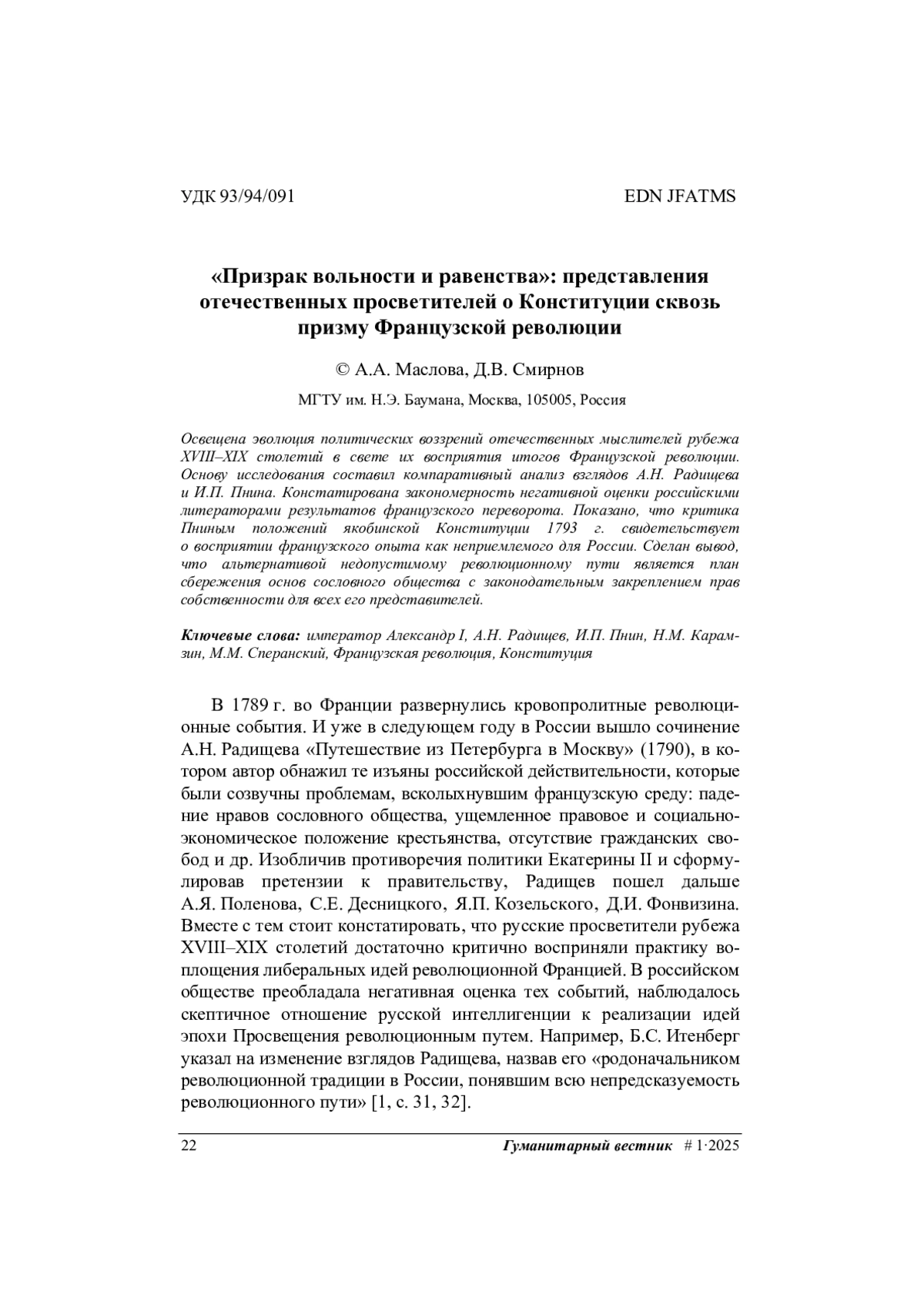 УДК 93/94/091

EDN JFATMS

«Призрак вольности и равенства»: представления отечественных просветителей о Конституции сквозь призму Французской революции

© А.А. Маслова, Д.В. Смирнов

МГТУ им. Н.Э. Баумана, Москва, 105005, Россия

Освещена эволюция политических воззрений отечественных мыслителей рубежа XVIII–XIX столетий в свете их восприятия итогов Французской революции. Основу исследования составил компаративный анализ взглядов А.Н. Радищева и И.П. Пнина. Констатирована закономерность негативной оценки российскими литераторами результатов французского переворота. Показано, что критика Пниным положений якобинской Конституции 1793 г. свидетельствует о восприятии французского опыта как неприемлемого для России. Сделан вывод, что альтернативой недопустимому революционному пути является план сбережения основ сословного общества с законодательным закреплением прав собственности для всех его представителей.

Ключевые слова: император Александр I, А.Н. Радищев, И.П. Пнин, Н.М. Карамзин, М.М. Сперанский, Французская революция, Конституция

В 1789 г. во Франции развернулись кровопролитные революционные события. И уже в следующем году в России вышло сочинение А.Н. Радищева «Путешествие из Петербурга в Москву» (1790), в котором автор обнажил те изъяны российской действительности, которые были созвучны проблемам, всколыхнувшим французскую среду: падение нравов сословного общества, ущемленное правовое и социально-экономическое положение крестьянства, отсутствие гражданских свобод и др. Изобличив противоречия политики Екатерины II и сформулировав претензии к правительству, Радищев пошел дальше А.Я. Поленова, С.Е. Десницкого, Я.П. Козельского, Д.И. Фонвизина. Вместе с тем стоит констатировать, что русские просветители рубежа XVIII–XIX столетий достаточно критично восприняли практику воплощения либеральных идей революционной Францией. В российском обществе преобладала негативная оценка тех событий, наблюдалось скептичное отношение русской интеллигенции к реализации идей эпохи Просвещения революционным путем. Например, Б.С. Итенберг указал на изменение взглядов Радищева, назвав его «родоначальником революционной традиции в России, понявшим всю непредсказуемость революционного пути» [1, с. 31, 32].

22

Гуманитарный вестник # 1·2025